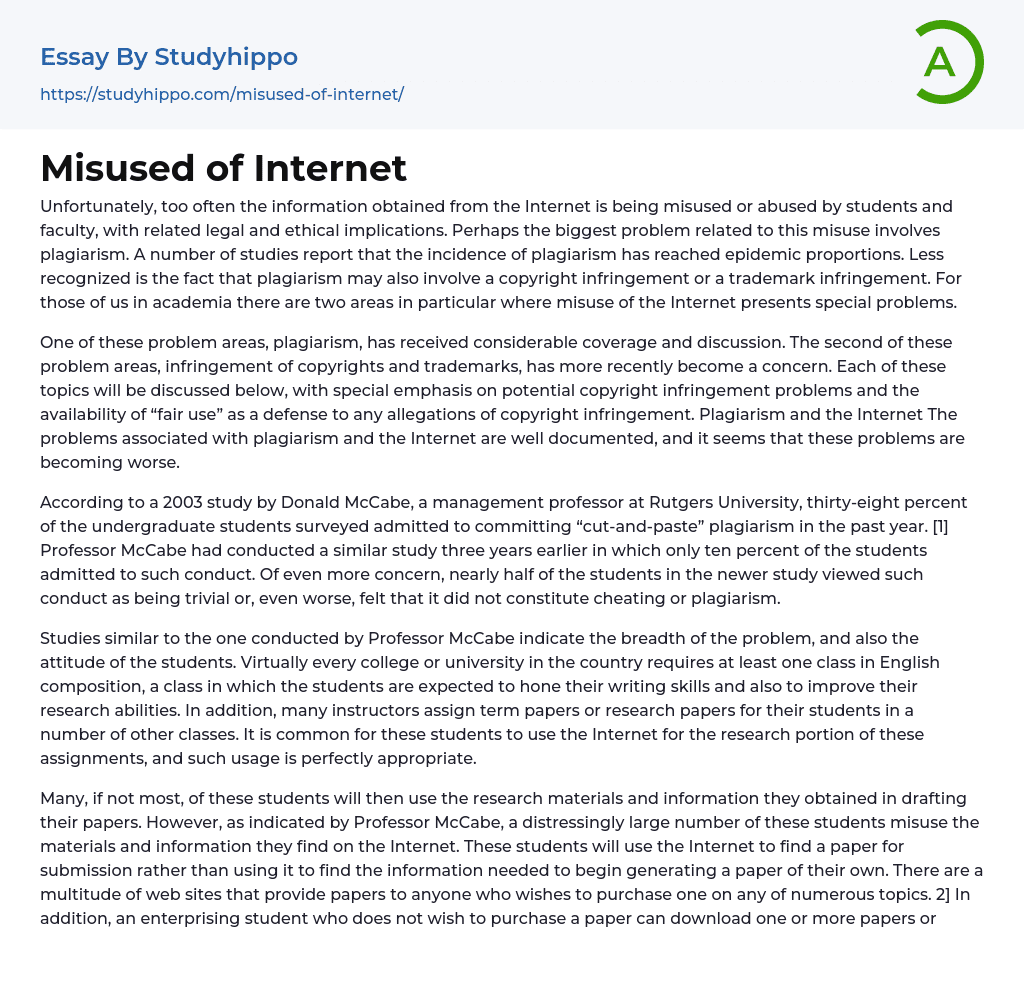 Essay By Studyhippo

https://studyhippo.com/misused-of-internet/

A

Misused of Internet

Unfortunately, too often the information obtained from the Internet is being misused or abused by students and faculty, with related legal and ethical implications. Perhaps the biggest problem related to this misuse involves plagiarism. A number of studies report that the incidence of plagiarism has reached epidemic proportions. Less recognized is the fact that plagiarism may also involve a copyright infringement or a trademark infringement. For those of us in academia there are two areas in particular where misuse of the Internet presents special problems.

One of these problem areas, plagiarism, has received considerable coverage and discussion. The second of these problem areas, infringement of copyrights and trademarks, has more recently become a concern. Each of these topics will be discussed below, with special emphasis on potential copyright infringement problems and the availability of “fair use” as a defense to any allegations of copyright infringement. Plagiarism and the Internet The problems associated with plagiarism and the Internet are well documented, and it seems that these problems are becoming worse.

According to a 2003 study by Donald McCabe, a management professor at Rutgers University, thirty-eight percent of the undergraduate students surveyed admitted to committing “cut-and-paste” plagiarism in the past year. [1] Professor McCabe had conducted a similar study three years earlier in which only ten percent of the students admitted to such conduct. Of even more concern, nearly half of the students in the newer study viewed such conduct as being trivial or, even worse, felt that it did not constitute cheating or plagiarism.

Studies similar to the one conducted by Professor McCabe indicate the breadth of the problem, and also the attitude of the students. Virtually every college or university in the country requires at least one class in English composition, a class in which the students are expected to hone their writing skills and also to improve their research abilities. In addition, many instructors assign term papers or research papers for their students in a number of other classes. It is common for these students to use the Internet for the research portion of these assignments, and such usage is perfectly appropriate.

Many, if not most, of these students will then use the research materials and information they obtained in drafting their papers. However, as indicated by Professor McCabe, a distressingly large number of these students misuse the materials and information they find on the Internet. These students will use the Internet to find a paper for submission rather than using it to find the information needed to begin generating a paper of their own. There are a multitude of web sites that provide papers to anyone who wishes to purchase one on any of numerous topics. 2] In addition, an enterprising student who does not wish to purchase a paper can download one or more papers or